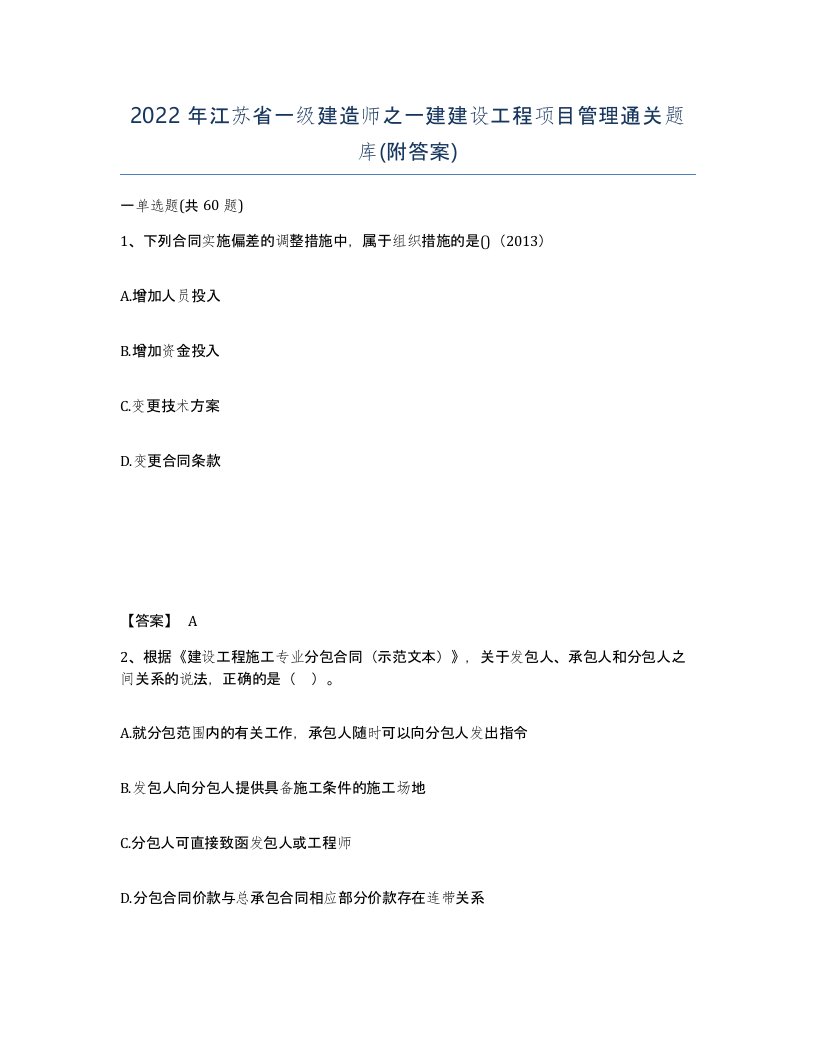 2022年江苏省一级建造师之一建建设工程项目管理通关题库(附答案)

一单选题(共 60 题)

1、下列合同实施偏差的调整措施中，属于组织措施的是()（2013）

A.增加人员投入

B.增加资金投入

C.变更技术方案

D.变更合同条款

【答案】 A

2、根据《建设工程施工专业分包合同（示范文本）》，关于发包人、承包人和分包人之间关系的说法，正确的是（　）。

A.就分包范围内的有关工作，承包人随时可以向分包人发出指令

B.发包人向分包人提供具备施工条件的施工场地

C.分包人可直接致函发包人或工程师

D.分包合同价款与总承包合同相应部分价款存在连带关系